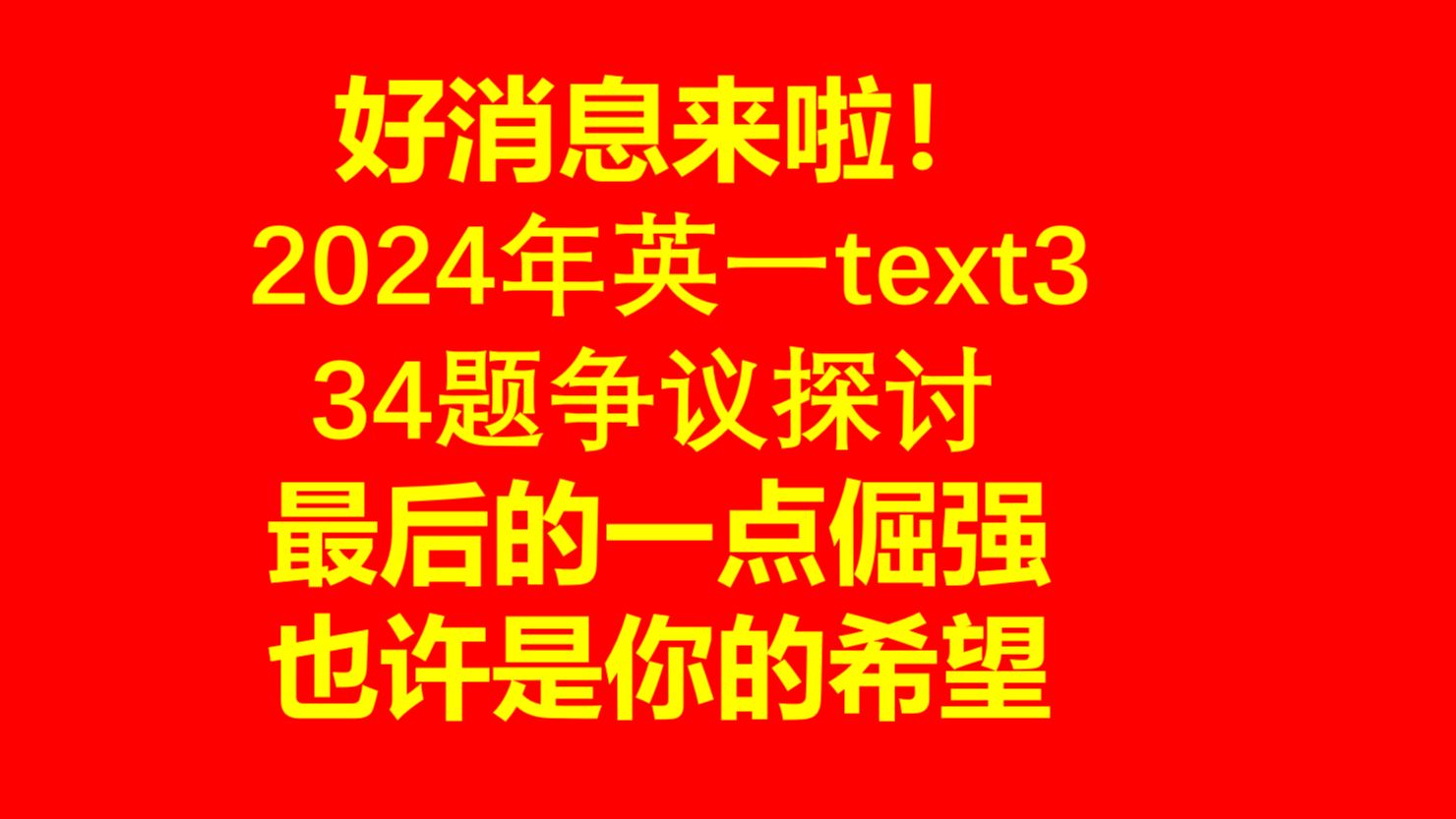 好消息来啦！
2024年英一text3
34题争议探讨
最后的一点倔强
也许是你的希望